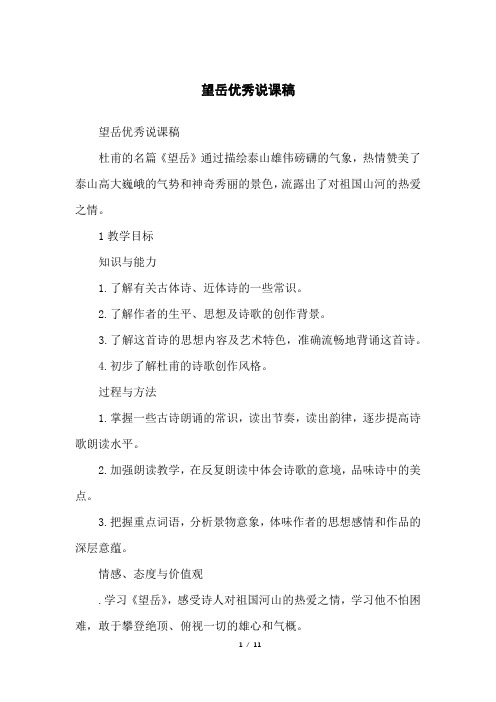 望岳优秀说课稿

望岳优秀说课稿

杜甫的名篇《望岳》通过描绘泰山雄伟磅礴的气象，热情赞美了泰山高大巍峨的气势和神奇秀丽的景色，流露出了对祖国山河的热爱之情。

1 教学目标

知识与能力

1. 了解有关古体诗、近体诗的一些常识。

2. 了解作者的生平、思想及诗歌的创作背景。

3. 了解这首诗的思想内容及艺术特色，准确流畅地背诵这首诗。

4. 初步了解杜甫的诗歌创作风格。

过程与方法

1. 掌握一些古诗朗诵的常识，读出节奏，读出韵律，逐步提高诗歌朗读水平。

2. 加强朗读教学，在反复朗读中体会诗歌的意境，品味诗中的美点。

3. 把握重点词语，分析景物意象，体味作者的思想感情和作品的深层意蕴。

情感、态度与价值观

. 学习《望岳》，感受诗人对祖国河山的热爱之情，学习他不怕困难，敢于攀登绝顶、俯视一切的雄心和气概。

1 / 11